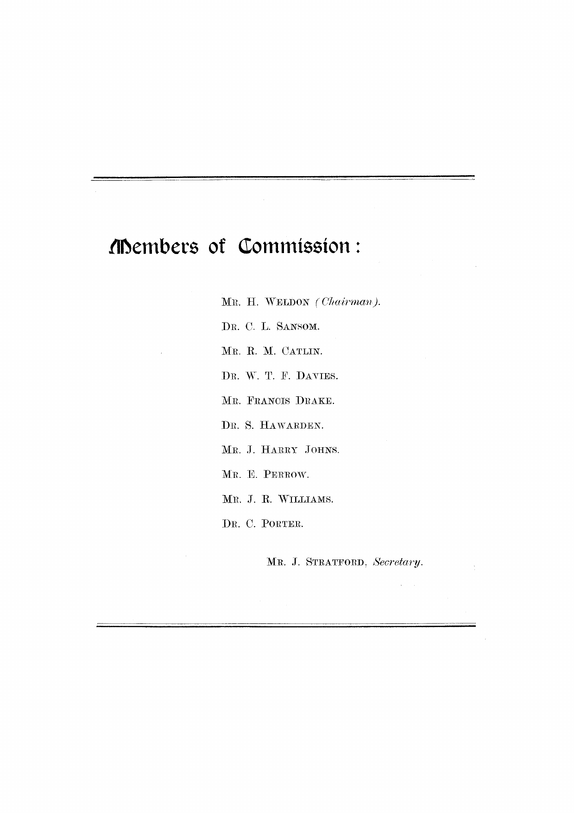 Members of Commission:

Mr. H. Weldon (Chairman).

Dr. C. L. Sansom.

Mr. R. M. Catlin.

Dr. W. T. F. Davies.

Mr. Francis Drake.

Dr. S. Hawarden.

Mr. J. Harry Johns.

Mr. E. Perrow.

Mr. J. R. Williams.

Dr. C. Porter.

Mr. J. Stratford, Secretary.